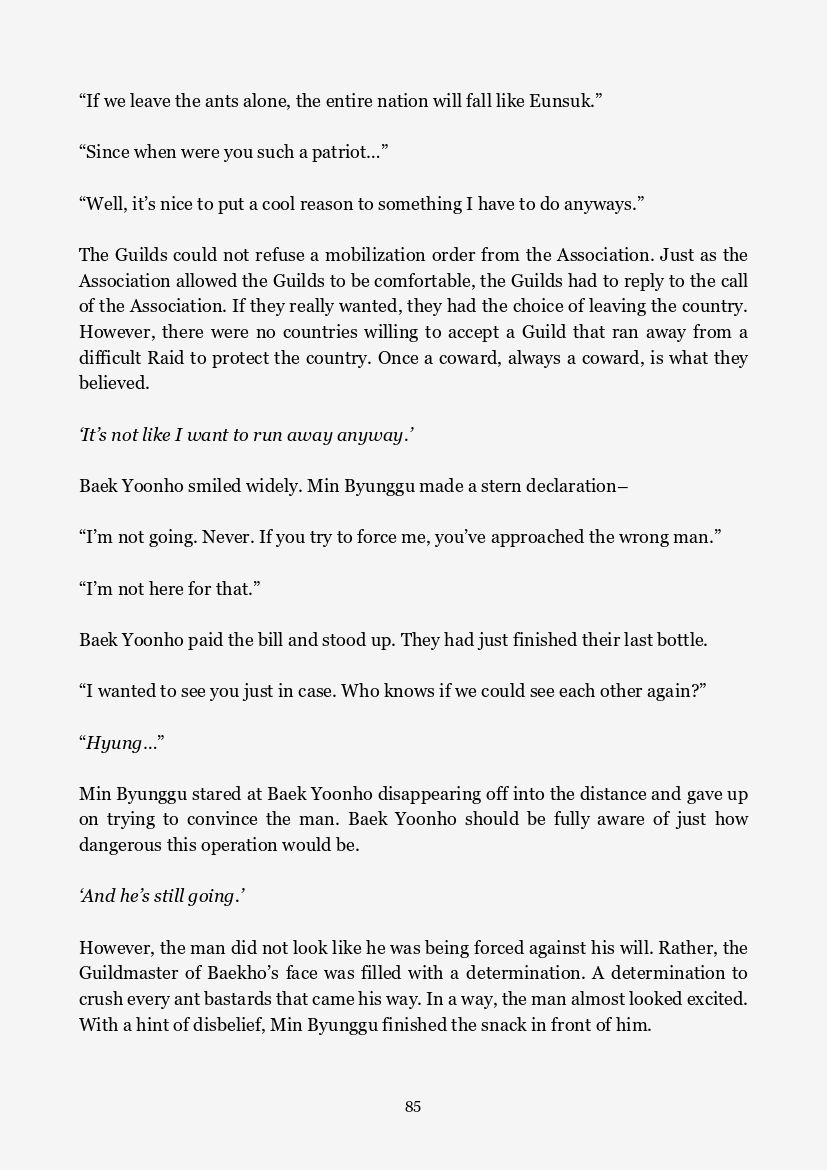 “If we leave the ants alone, the entire nation will fall like Eunsuk.”

“Since when were you such a patriot…”

“Well, it’s nice to put a cool reason to something I have to do anyways.”

The Guilds could not refuse a mobilization order from the Association. Just as the Association allowed the Guilds to be comfortable, the Guilds had to reply to the call of the Association. If they really wanted, they had the choice of leaving the country. However, there were no countries willing to accept a Guild that ran away from a difficult Raid to protect the country. Once a coward, always a coward, is what they believed.

‘It’s not like I want to run away anyway.’

Baek Yoonho smiled widely. Min Byunggu made a stern declaration–

“I’m not going. Never. If you try to force me, you’ve approached the wrong man.”

“I’m not here for that.”

Baek Yoonho paid the bill and stood up. They had just finished their last bottle.

“I wanted to see you just in case. Who knows if we could see each other again?”

“Hyung…”

Min Byunggu stared at Baek Yoonho disappearing off into the distance and gave up on trying to convince the man. Baek Yoonho should be fully aware of just how dangerous this operation would be.

‘And he’s still going.’

However, the man did not look like he was being forced against his will. Rather, the Guildmaster of Baekho’s face was filled with a determination. A determination to crush every ant bastards that came his way. In a way, the man almost looked excited. With a hint of disbelief, Min Byunggu finished the snack in front of him.

85